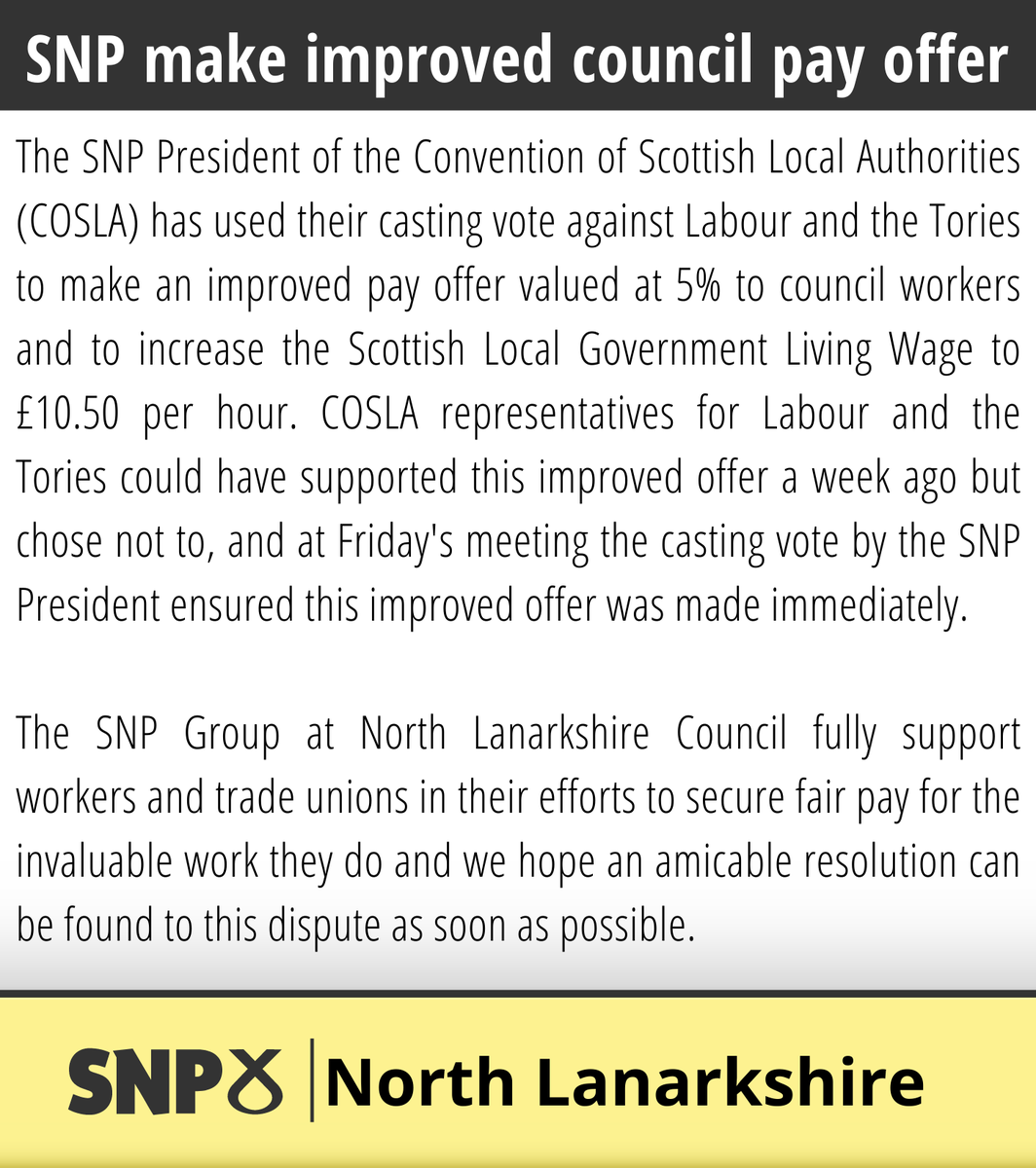 SNP make improved council pay offer

The SNP President of the Convention of Scottish Local Authorities (COSLA) has used their casting vote against Labour and the Tories to make an improved pay offer valued at 5% to council workers and to increase the Scottish Local Government Living Wage to £10.50 per hour. COSLA representatives for Labour and the Tories could have supported this improved offer a week ago but chose not to, and at Friday's meeting the casting vote by the SNP President ensured this improved offer was made immediately.

The SNP Group at North Lanarkshire Council fully support workers and trade unions in their efforts to secure fair pay for the invaluable work they do and we hope an amicable resolution can be found to this dispute as soon as possible.

SNP | North Lanarkshire